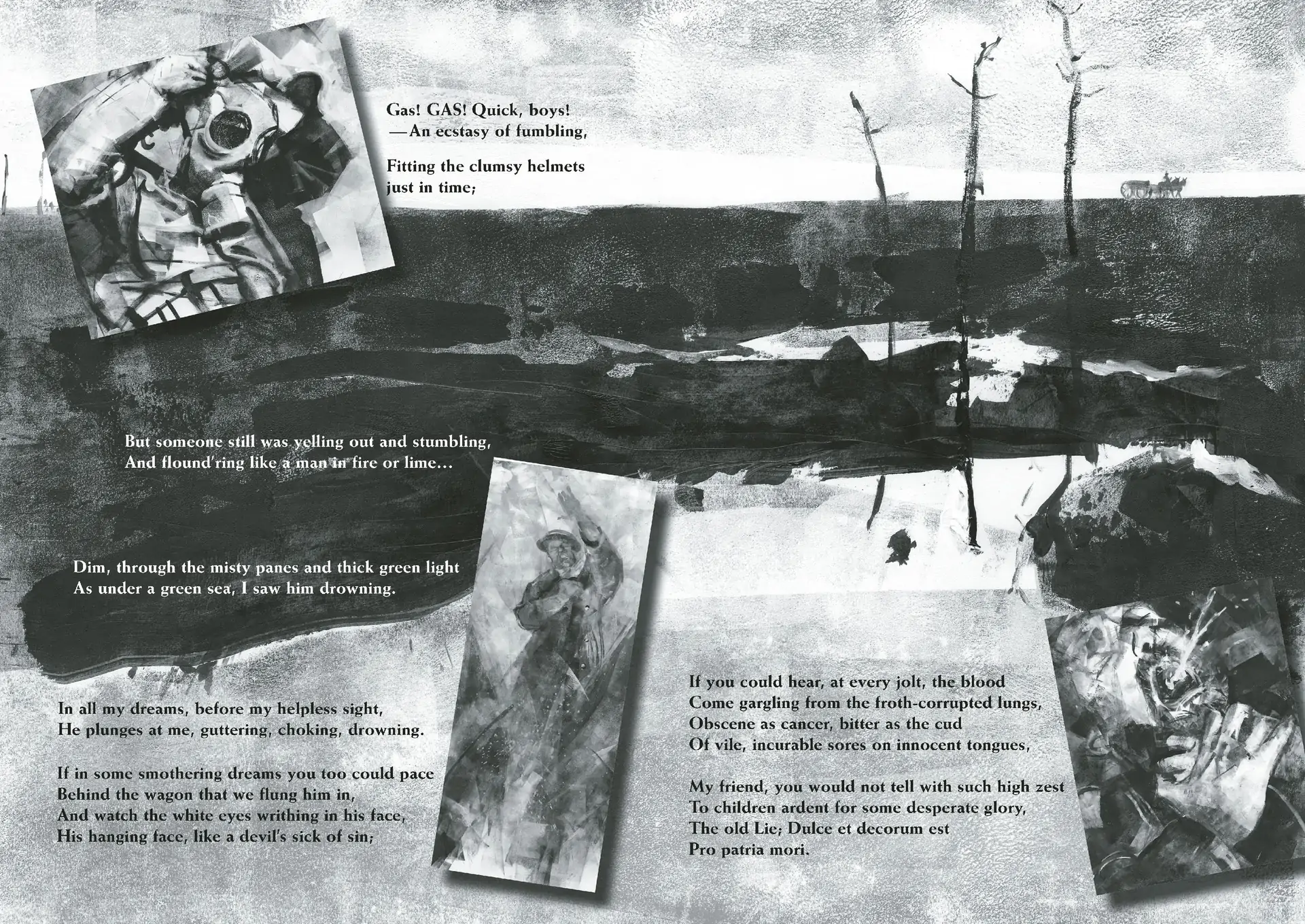 Gas! GAS! Quick, boys!
—An ecstasy of fumbling,

Fitting the clumsy helmets just in time;

But someone still was yelling out and stumbling,
And flound'ring like a man in fire or lime...

Dim, through the misty panes and thick green light
As under a green sea, I saw him drowning.

In all my dreams, before my helpless sight,
He plunges at me, guttering, choking, drowning.

If in some smothering dreams you too could pace
Behind the wagon that we flung him in,
And watch the white eyes writhing in his face,
His hanging face, like a devil's sick of sin;

If you could hear, at every jolt, the blood
Come gargling from the froth-corrupted lungs,
Obscene as cancer, bitter as the cud
Of vile, incurable sores on innocent tongues,

My friend, you would not tell with such high zest
To children ardent for some desperate glory,
The old Lie; Dulce et decorum est
Pro patria mori.